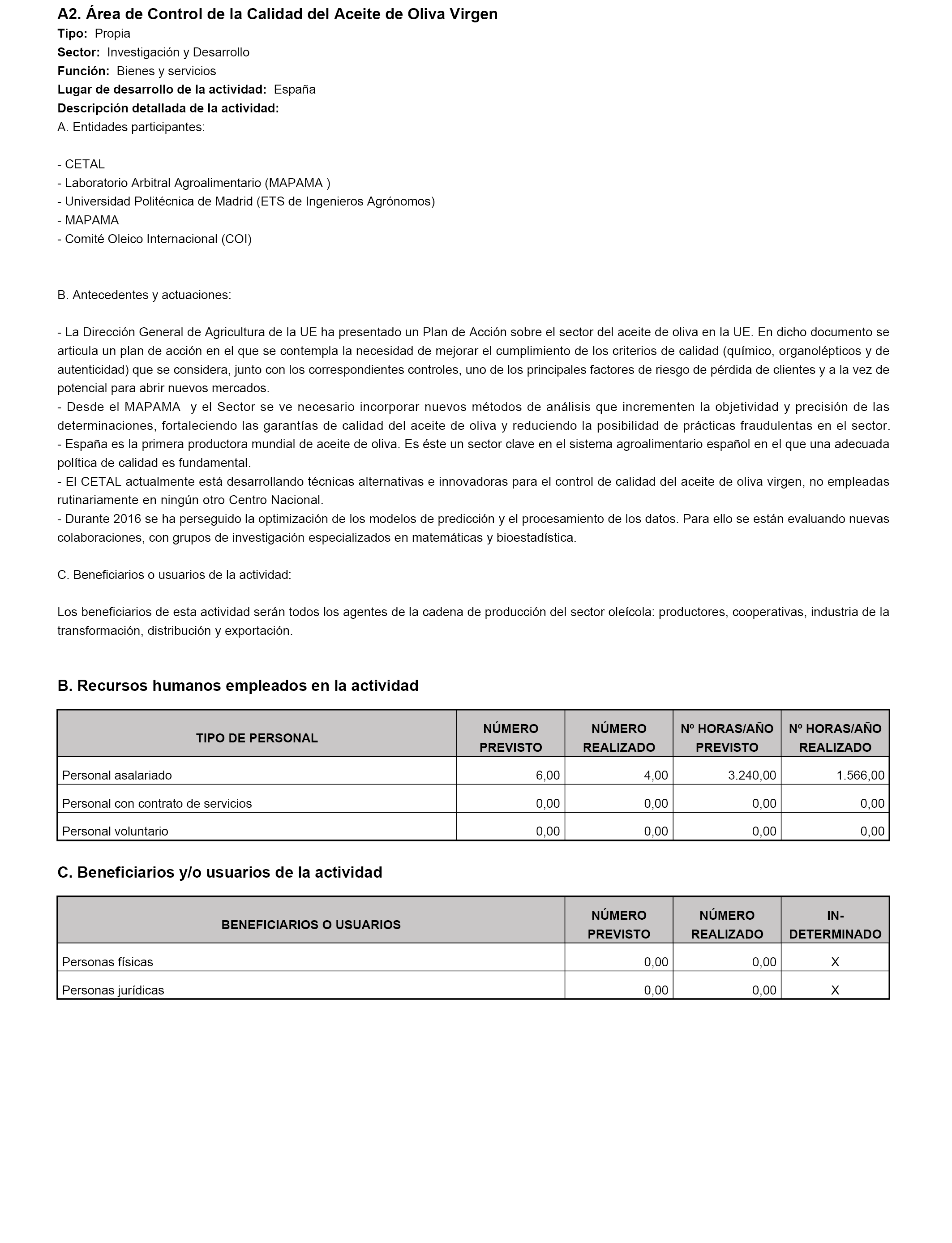 A2. Área de Control de la Calidad del Aceite de Oliva Virgen
Tipo: Propia
Sector: Investigación y Desarrollo
Función: Bienes y servicios
Lugar de desarrollo de la actividad: España
Descripción detallada de la actividad:
A. Entidades participantes:

- CETAL
- Laboratorio Arbitral Agroalimentario (MAPAMA )
- Universidad Politécnica de Madrid (ETS de Ingenieros Agrónomos)
- MAPAMA
- Comité Oleico Internacional (COI)

B. Antecedentes y actuaciones:

- La Dirección General de Agricultura de la UE ha presentado un Plan de Acción sobre el sector del aceite de oliva en la UE. En dicho documento se articula un plan de acción en el que se contempla la necesidad de mejorar el cumplimiento de los criterios de calidad (químico, organolépticos y de autenticidad) que se considera, junto con los correspondientes controles, uno de los principales factores de riesgo de pérdida de clientes y a la vez de potencial para abrir nuevos mercados.
- Desde el MAPAMA y el Sector se ve necesario incorporar nuevos métodos de análisis que incrementen la objetividad y precisión de las determinaciones, fortaleciendo las garantías de calidad del aceite de oliva y reduciendo la posibilidad de prácticas fraudulentas en el sector.
- España es la primera productora mundial de aceite de oliva. Es éste un sector clave en el sistema agroalimentario español en el que una adecuada política de calidad es fundamental.
- El CETAL actualmente está desarrollando técnicas alternativas e innovadoras para el control de calidad del aceite de oliva virgen, no empleadas rutinariamente en ningún otro Centro Nacional.
- Durante 2016 se ha perseguido la optimización de los modelos de predicción y el procesamiento de los datos. Para ello se están evaluando nuevas colaboraciones, con grupos de investigación especializados en matemáticas y bioestadística.

C. Beneficiarios o usuarios de la actividad:

Los beneficiarios de esta actividad serán todos los agentes de la cadena de producción del sector oleícola: productores, cooperativas, industria de la transformación, distribución y exportación.

B. Recursos humanos empleados en la actividad

| TIPO DE PERSONAL | NÚMERO PREVISTO | NÚMERO REALIZADO | Nº HORAS/AÑO PREVISTO | Nº HORAS/AÑO REALIZADO |
|---|---|---|---|---|
| Personal asalariado | 6,00 | 4,00 | 3.240,00 | 1.566,00 |
| Personal con contrato de servicios | 0,00 | 0,00 | 0,00 | 0,00 |
| Personal voluntario | 0,00 | 0,00 | 0,00 | 0,00 |

C. Beneficiarios y/o usuarios de la actividad

| BENEFICIARIOS O USUARIOS | NÚMERO PREVISTO | NÚMERO REALIZADO | IN-DETERMINADO |
|---|---|---|---|
| Personas físicas | 0,00 | 0,00 | X |
| Personas jurídicas | 0,00 | 0,00 | X |